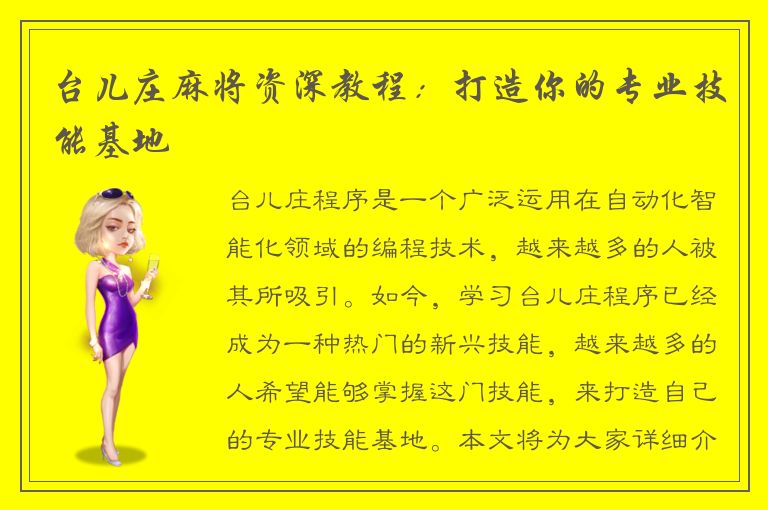 台儿庄麻将资深教程：打造你的专业技能基地

台儿庄程序是一个广泛运用在自动化智能化领域的编程技术，越来越多的人被其所吸引。如今，学习台儿庄程序已经成为一种热门的新兴技能，越来越多的人希望能够掌握这门技能，来打造自己的专业技能基地。本文将为大家详细介